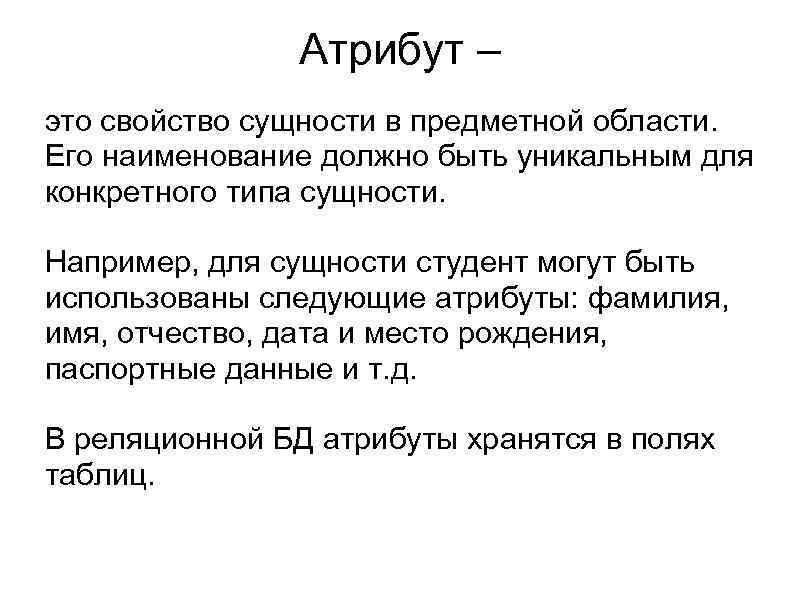 Атрибут –

это свойство сущности в предметной области. Его наименование должно быть уникальным для конкретного типа сущности.

Например, для сущности студент могут быть использованы следующие атрибуты: фамилия, имя, отчество, дата и место рождения, паспортные данные и т.д.

В реляционной БД атрибуты хранятся в полях таблиц.